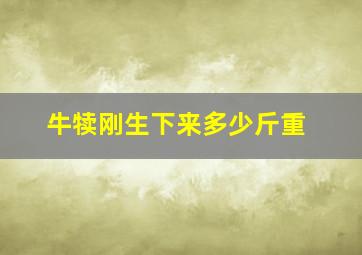 牛犊刚生下来多少斤重